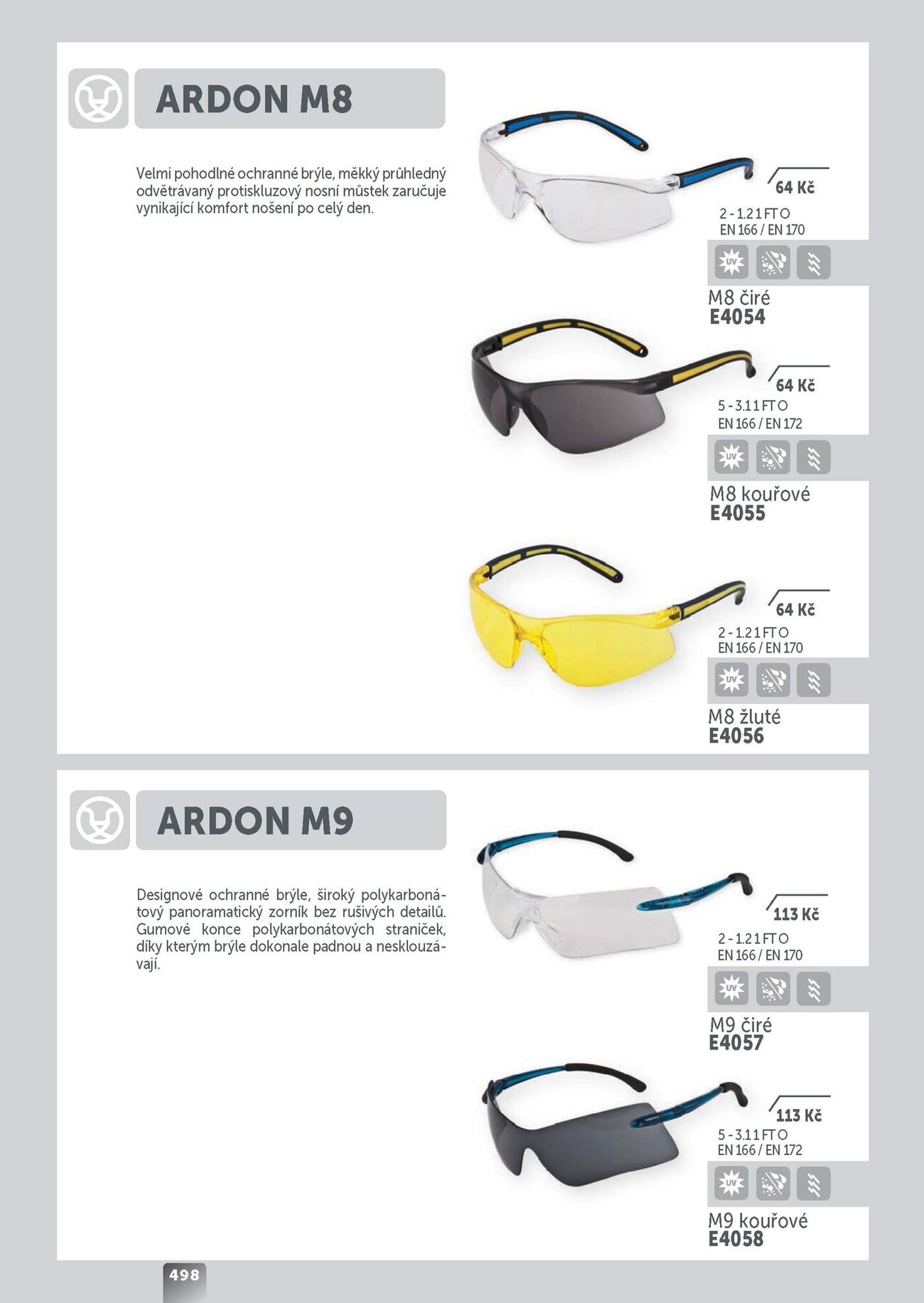 ARDON M8

Velmi pohodlné ochranné brýle, měkký průhledný odvětrávaný protiskluzový nosní můstek zaručuje vynikající komfort nošení po celý den.

64 Kč
2 - 1.2 1 FT O
EN 166 / EN 170
UV
M8 čiré
E4054

64 Kč
5 - 3.1 1 FT O
EN 166 / EN 172
UV
M8 kouřové
E4055

64 Kč
2 - 1.2 1 FT O
EN 166 / EN 170
UV
M8 žluté
E4056

ARDON M9

Designové ochranné brýle, široký polykarbonátový panoramatický zorník bez rušivých detailů. Gumové konce polykarbonátových straniček, díky kterým brýle dokonale padnou a nesklouzávají.

113 Kč
2 - 1.2 1 FT O
EN 166 / EN 170
UV
M9 čiré
E4057

113 Kč
5 - 3.1 1 FT O
EN 166 / EN 172
UV
M9 kouřové
E4058

498